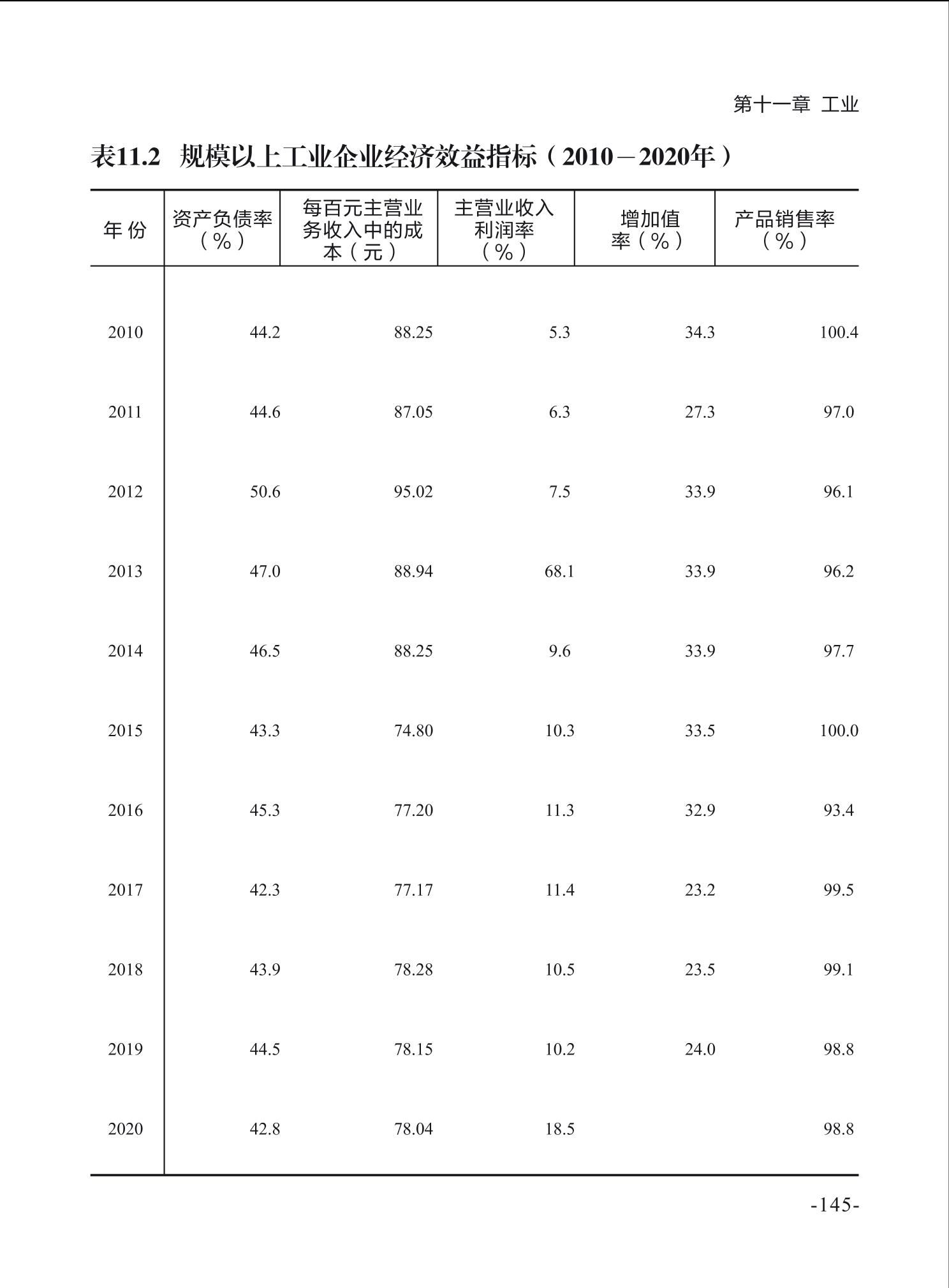 第十一章 工业

表11.2 规模以上工业企业经济效益指标（2010－2020年）

| 年 份 | 资产负债率（%） | 每百元主营业务收入中的成本（元） | 主营业收入利润率（%） | 增加值率（%） | 产品销售率（%） |
|---|---|---|---|---|---|
| 2010 | 44.2 | 88.25 | 5.3 | 34.3 | 100.4 |
| 2011 | 44.6 | 87.05 | 6.3 | 27.3 | 97.0 |
| 2012 | 50.6 | 95.02 | 7.5 | 33.9 | 96.1 |
| 2013 | 47.0 | 88.94 | 68.1 | 33.9 | 96.2 |
| 2014 | 46.5 | 88.25 | 9.6 | 33.9 | 97.7 |
| 2015 | 43.3 | 74.80 | 10.3 | 33.5 | 100.0 |
| 2016 | 45.3 | 77.20 | 11.3 | 32.9 | 93.4 |
| 2017 | 42.3 | 77.17 | 11.4 | 23.2 | 99.5 |
| 2018 | 43.9 | 78.28 | 10.5 | 23.5 | 99.1 |
| 2019 | 44.5 | 78.15 | 10.2 | 24.0 | 98.8 |
| 2020 | 42.8 | 78.04 | 18.5 |  | 98.8 |

-145-